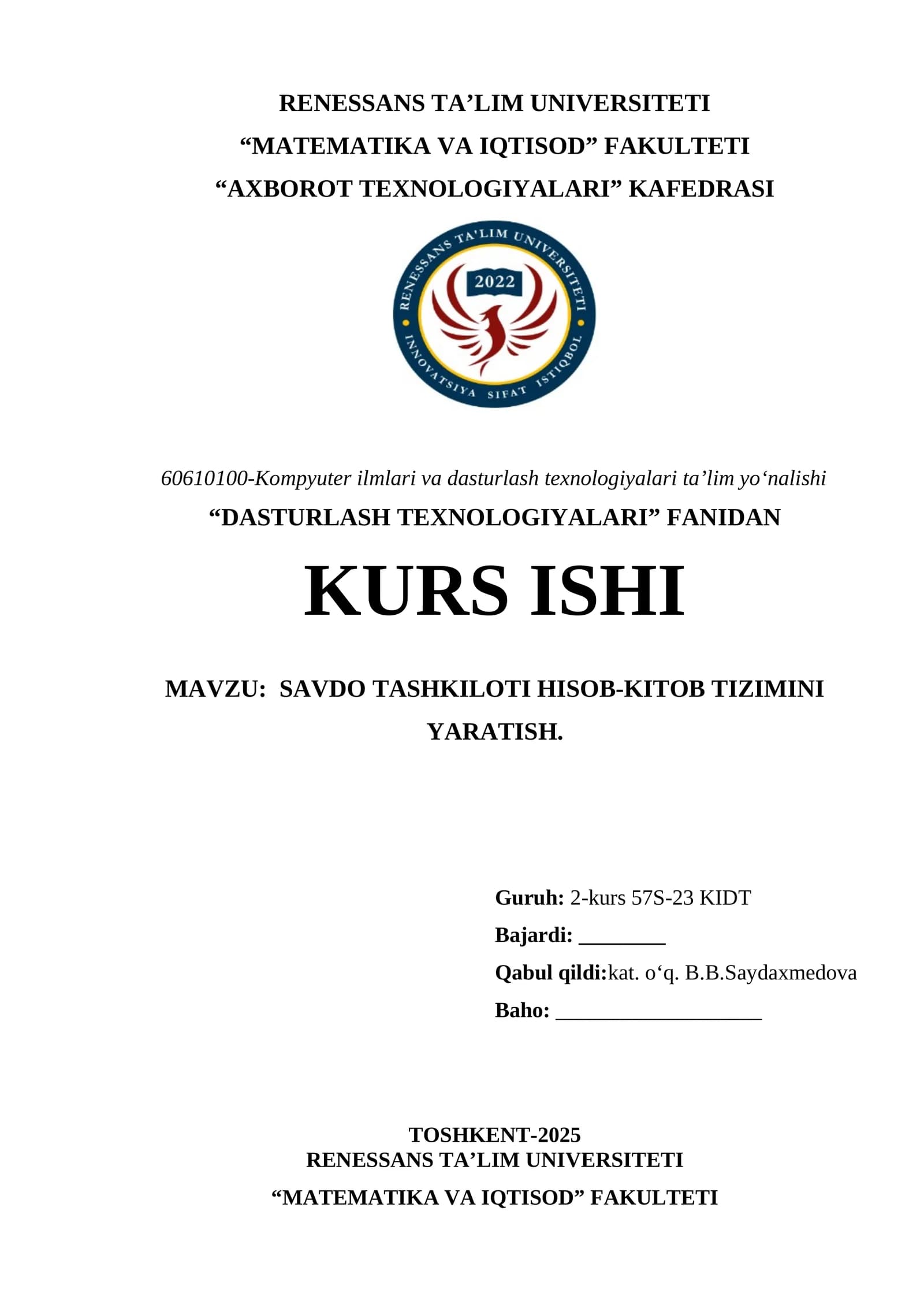 RENESSANS TA’LIM UNIVERSITETI
“MATEMATIKA VA IQTISOD” FAKULTETI
“AXBOROT TEXNOLOGIYALARI” KAFEDRASI

RENESSANS TA'LIM UNIVERSITETI
2022
INNOVATSIYA SIFAT ISTIQBOL

60610100-Kompyuter ilmlari va dasturlash texnologiyalari ta’lim yo‘nalishi
“DASTURLASH TEXNOLOGIYALARI” FANIDAN

KURS ISHI

MAVZU: SAVDO TASHKILOTI HISOB-KITOB TIZIMINI YARATISH.

Guruh: 2-kurs 57S-23 KIDT
Bajardi: ________
Qabul qildi:kat. o‘q. B.B.Saydaxmedova
Baho: ___________________

TOSHKENT-2025
RENESSANS TA’LIM UNIVERSITETI
“MATEMATIKA VA IQTISOD” FAKULTETI